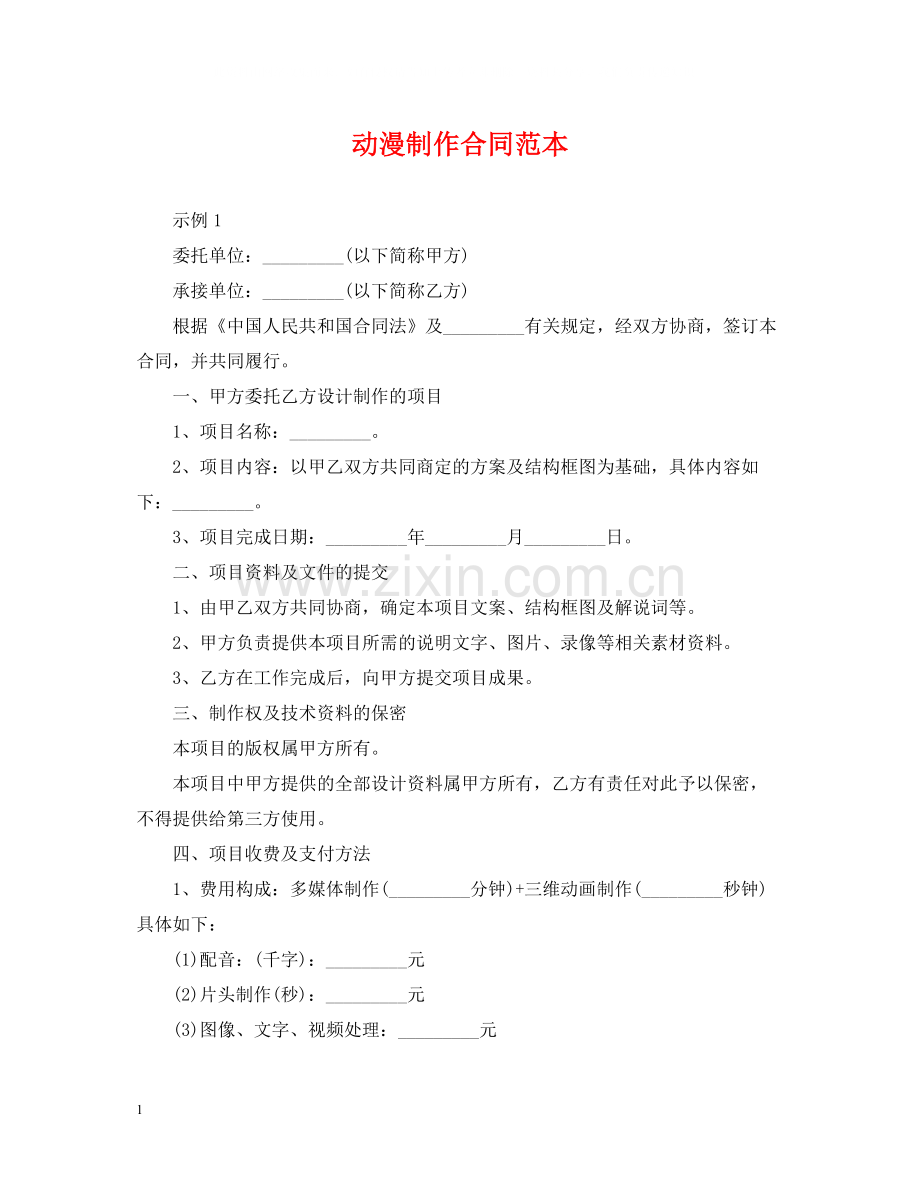 动漫制作合同范本

示例1

委托单位：____(以下简称甲方)

承接单位：____(以下简称乙方)

根据《中国人民共和国合同法》及____有关规定，经双方协商，签订本合同，并共同履行。

一、甲方委托乙方设计制作的项目

1、项目名称：____。

2、项目内容：以甲乙双方共同商定的方案及结构框图为基础，具体内容如下：____。

3、项目完成日期：____年____月____日。

二、项目资料及文件的提交

1、由甲乙双方共同协商，确定本项目文案、结构框图及解说词等。

2、甲方负责提供本项目所需的说明文字、图片、录像等相关素材资料。

3、乙方在工作完成后，向甲方提交项目成果。

三、制作权及技术资料的保密

本项目的版权属甲方所有。

本项目中甲方提供的全部设计资料属甲方所有，乙方有责任对此予以保密，不得提供给第三方使用。

四、项目收费及支付方法

1、费用构成：多媒体制作(____分钟)+三维动画制作(____秒钟)具体如下：

(1)配音：(千字)：____元

(2)片头制作(秒)：____元

(3)图像、文字、视频处理：____元

1

www.zixin.com.cn